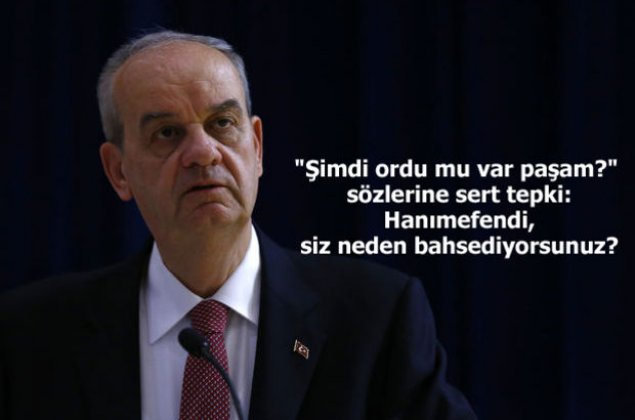 "Şimdi ordu mu var paşam?" sözlerine sert tepki: Hanımefendi, siz neden bahsediyorsunuz?